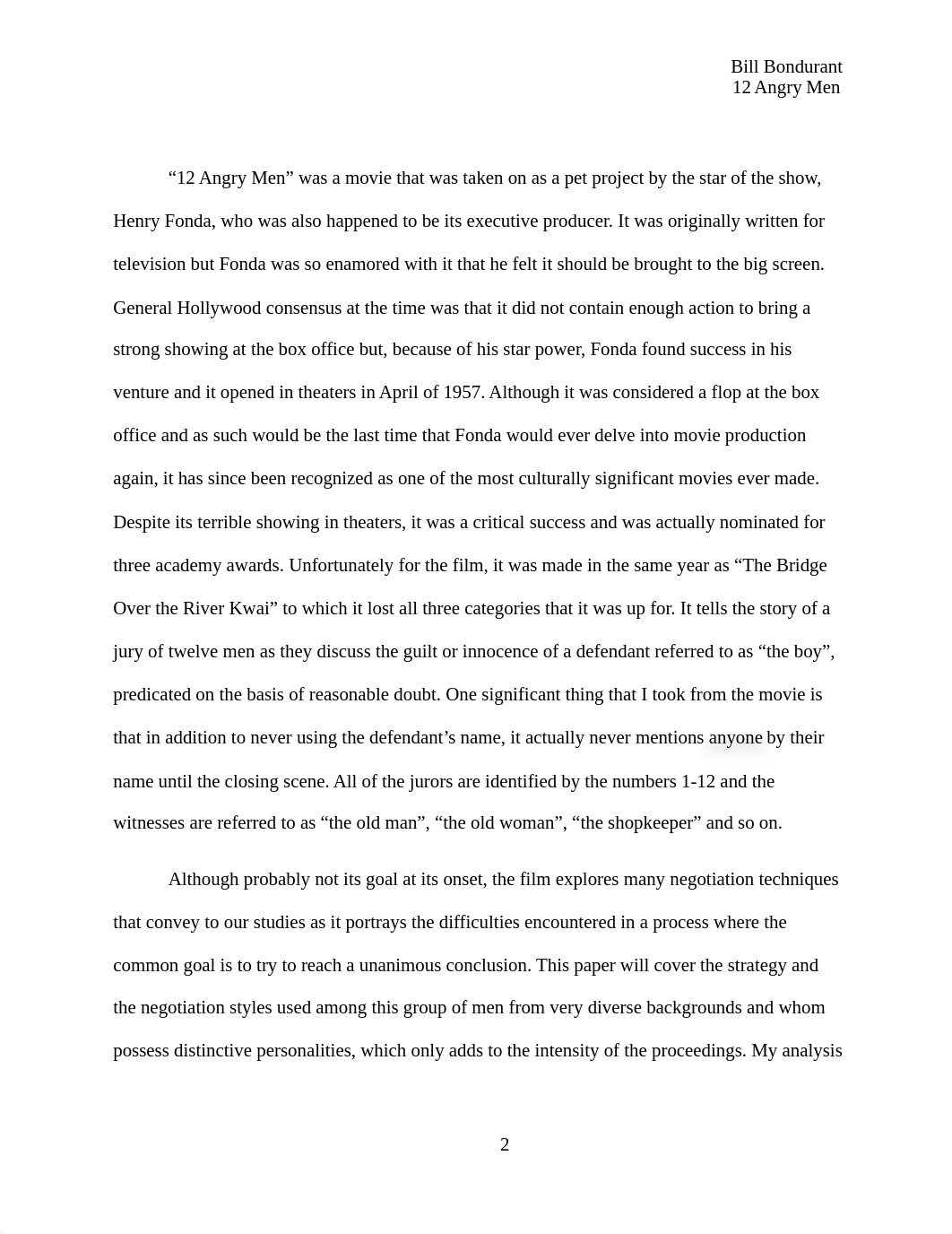 Bill Bondurant
12 Angry Men

“12 Angry Men” was a movie that was taken on as a pet project by the star of the show, Henry Fonda, who was also happened to be its executive producer. It was originally written for television but Fonda was so enamored with it that he felt it should be brought to the big screen. General Hollywood consensus at the time was that it did not contain enough action to bring a strong showing at the box office but, because of his star power, Fonda found success in his venture and it opened in theaters in April of 1957. Although it was considered a flop at the box office and as such would be the last time that Fonda would ever delve into movie production again, it has since been recognized as one of the most culturally significant movies ever made. Despite its terrible showing in theaters, it was a critical success and was actually nominated for three academy awards. Unfortunately for the film, it was made in the same year as “The Bridge Over the River Kwai” to which it lost all three categories that it was up for. It tells the story of a jury of twelve men as they discuss the guilt or innocence of a defendant referred to as “the boy”, predicated on the basis of reasonable doubt. One significant thing that I took from the movie is that in addition to never using the defendant’s name, it actually never mentions anyone by their name until the closing scene. All of the jurors are identified by the numbers 1-12 and the witnesses are referred to as “the old man”, “the old woman”, “the shopkeeper” and so on.

Although probably not its goal at its onset, the film explores many negotiation techniques that convey to our studies as it portrays the difficulties encountered in a process where the common goal is to try to reach a unanimous conclusion. This paper will cover the strategy and the negotiation styles used among this group of men from very diverse backgrounds and whom possess distinctive personalities, which only adds to the intensity of the proceedings. My analysis

2